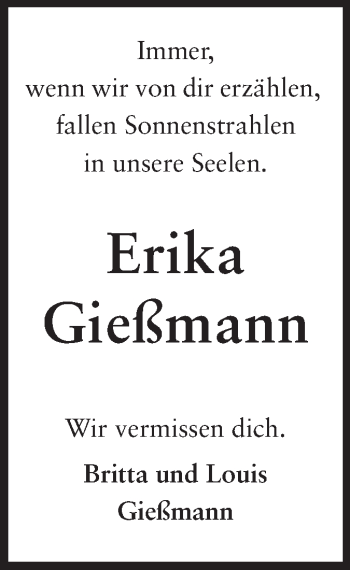 Immer,
wenn wir von dir erzählen,
fallen Sonnenstrahlen
in unsere Seelen.

Erika
Gießmann

Wir vermissen dich.

Britta und Louis
Gießmann